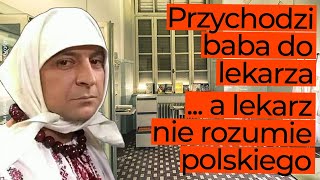 Przychodzi baba do lekarza ... a lekarz nie rozumie polskiego